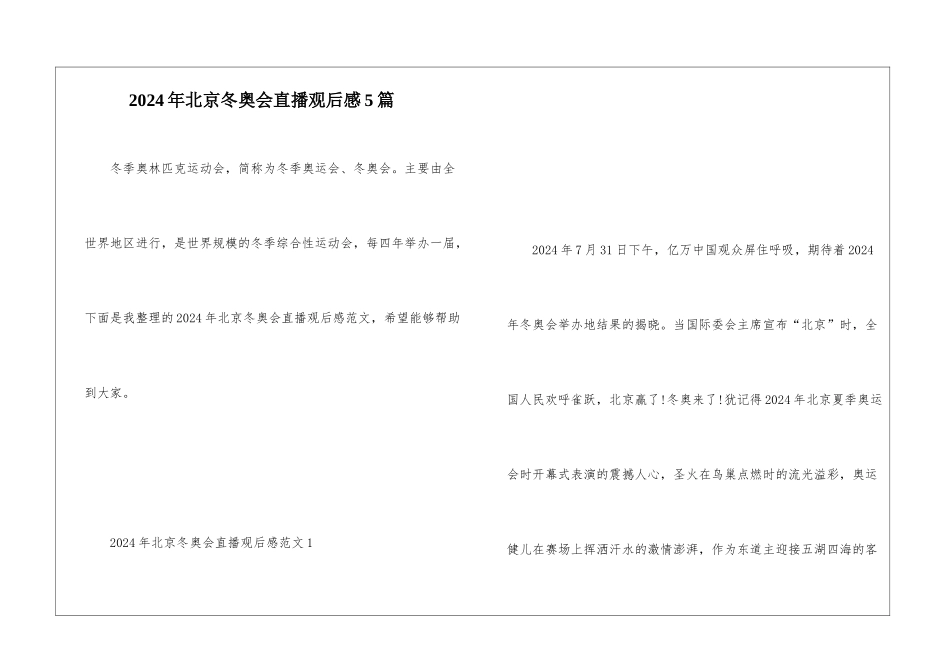 2024年北京冬奥会直播观后感5篇

冬季奥林匹克运动会，简称为冬季奥运会、冬奥会。主要由全世界地区进行，是世界规模的冬季综合性运动会，每四年举办一届，下面是我整理的2024年北京冬奥会直播观后感范文，希望能够帮助到大家。

2024年北京冬奥会直播观后感范文1

2024年7月31日下午，亿万中国观众屏住呼吸，期待着2024年冬奥会举办地结果的揭晓。当国际委会主席宣布“北京”时，全国人民欢呼雀跃，北京赢了!冬奥来了!犹记得2024年北京夏季奥运会时开幕式表演的震撼人心，圣火在鸟巢点燃时的流光溢彩，奥运健儿在赛场上挥洒汗水的激情澎湃，作为东道主迎接五湖四海的客